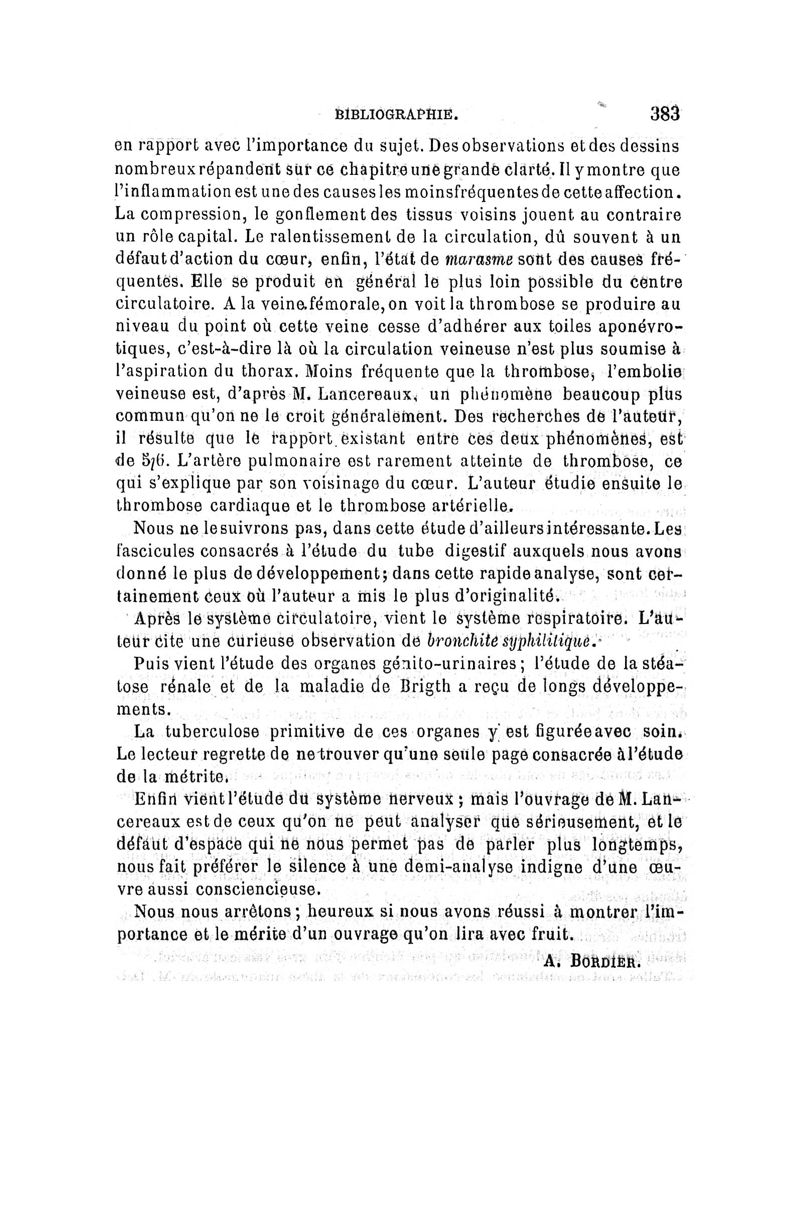 BIBLIOGRAPHIE. 383

en rapport avec l'importance du sujet. Des observations et des dessins nombreux répandent sur ce chapitre une grande clarté. Il y montre que l'inflammation est une des causes les moins fréquentes de cette affection. La compression, le gonflement des tissus voisins jouent au contraire un rôle capital. Le ralentissement de la circulation, dû souvent à un défaut d'action du cœur, enfin, l'état de marasme sont des causes fréquentes. Elle se produit en général le plus loin possible du centre circulatoire. A la veine fémorale, on voit la thrombose se produire au niveau du point où cette veine cesse d'adhérer aux toiles aponévrotiques, c'est-à-dire là où la circulation veineuse n'est plus soumise à l'aspiration du thorax. Moins fréquente que la thrombose, l'embolie veineuse est, d'après M. Lancereaux, un phénomène beaucoup plus commun qu'on ne le croit généralement. Des recherches de l'auteur, il résulte que le rapport existant entre ces deux phénomènes, est de 5/6. L'artère pulmonaire est rarement atteinte de thrombose, ce qui s'explique par son voisinage du cœur. L'auteur étudie ensuite le thrombose cardiaque et le thrombose artérielle.

Nous ne le suivrons pas, dans cette étude d'ailleurs intéressante. Les fascicules consacrés à l'étude du tube digestif auxquels nous avons donné le plus de développement; dans cette rapide analyse, sont certainement ceux où l'auteur a mis le plus d'originalité.

Après le système circulatoire, vient le système respiratoire. L'auteur cite une curieuse observation de bronchite syphilitique.

Puis vient l'étude des organes génito-urinaires; l'étude de la stéatose rénale et de la maladie de Brigth a reçu de longs développements.

La tuberculose primitive de ces organes y est figurée avec soin. Le lecteur regrette de ne trouver qu'une seule page consacrée à l'étude de la métrite.

Enfin vient l'étude du système nerveux; mais l'ouvrage de M. Lancereaux est de ceux qu'on ne peut analyser que sérieusement, et le défaut d'espace qui ne nous permet pas de parler plus longtemps, nous fait préférer le silence à une demi-analyse indigne d'une œuvre aussi consciencieuse.

Nous nous arrêtons; heureux si nous avons réussi à montrer l'importance et le mérite d'un ouvrage qu'on lira avec fruit.

A. BORDIER.